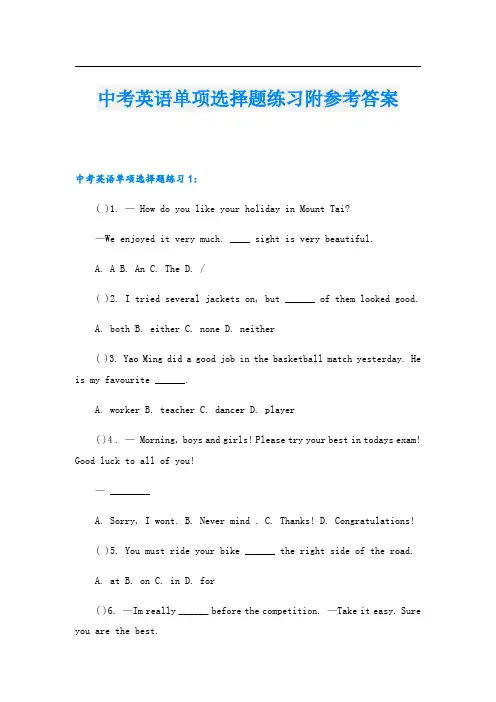 中考英语单项选择题练习附参考答案

中考英语单项选择题练习 1：

( )1. — How do you like your holiday in Mount Tai?

—We enjoyed it very much. ____ sight is very beautiful.

A. A B. An C. The D. /

( )2. I tried several jackets on, but ______ of them looked good.

A. both B. either C. none D. neither

( )3. Yao Ming did a good job in the basketball match yesterday. He is my favourite ______.

A. worker B. teacher C. dancer D. player

( )4 . — Morning, boys and girls! Please try your best in todays exam! Good luck to all of you!

— ________

A. Sorry, I wont. B. Never mind . C. Thanks! D. Congratulations!

( )5. You must ride your bike ______ the right side of the road.

A. at B. on C. in D. for

( )6. —Im really ______ before the competition. —Take it easy. Sure you are the best.